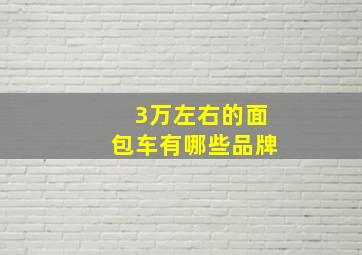 3万左右的面包车有哪些品牌